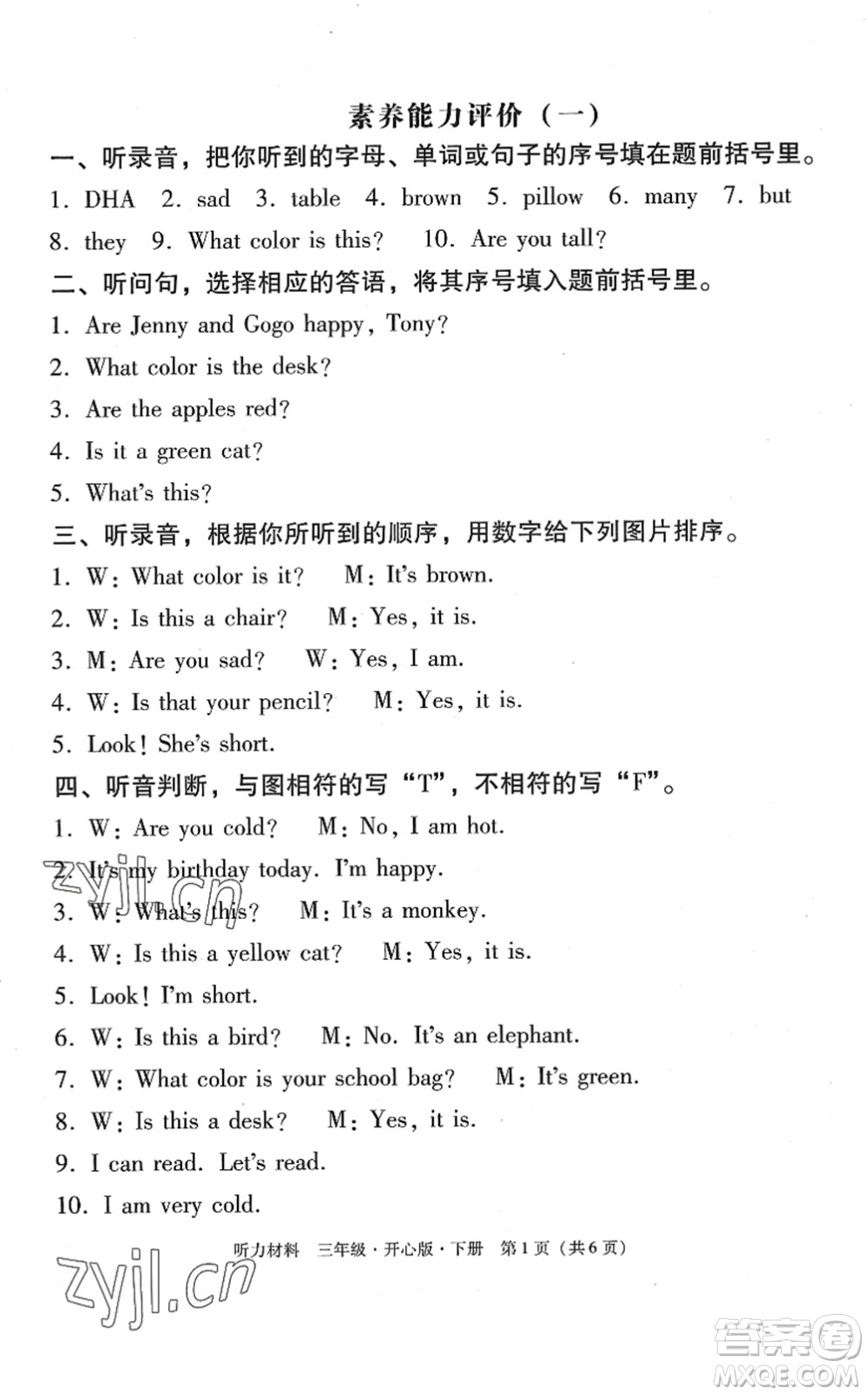 素养能力评价（一）

一、听录音，把你听到的字母、单词或句子的序号填在题前括号里。

1. DHA 2. sad 3. table 4. brown 5. pillow 6. many 7. but 8. they 9. What color is this? 10. Are you tall?

二、听问句，选择相应的答语，将其序号填入题前括号里。

1. Are Jenny and Gogo happy, Tony?

2. What color is the desk?

3. Are the apples red?

4. Is it a green cat?

5. What's this?

三、听录音，根据你所听到的顺序，用数字给下列图片排序。

1. W: What color is it? M: It's brown.

2. W: Is this a chair? M: Yes, it is.

3. M: Are you sad? W: Yes, I am.

4. W: Is that your pencil? M: Yes, it is.

5. Look! She's short.

四、听音判断，与图相符的写“T”，不相符的写“F”。

1. W: Are you cold? M: No, I am hot.

2. It's my birthday today. I'm happy.

3. W: What's this? M: It's a monkey.

4. W: Is this a yellow cat? M: Yes, it is.

5. Look! I'm short.

6. W: Is this a bird? M: No. It's an elephant.

7. W: What color is your school bag? M: It's green.

8. W: Is this a desk? M: Yes, it is.

9. I can read. Let's read.

10. I am very cold.

听力材料 三年级·开心版·下册 第1页（共6页）

zyjl.cn

zyjl.cn

答案圈 MXQE.COM